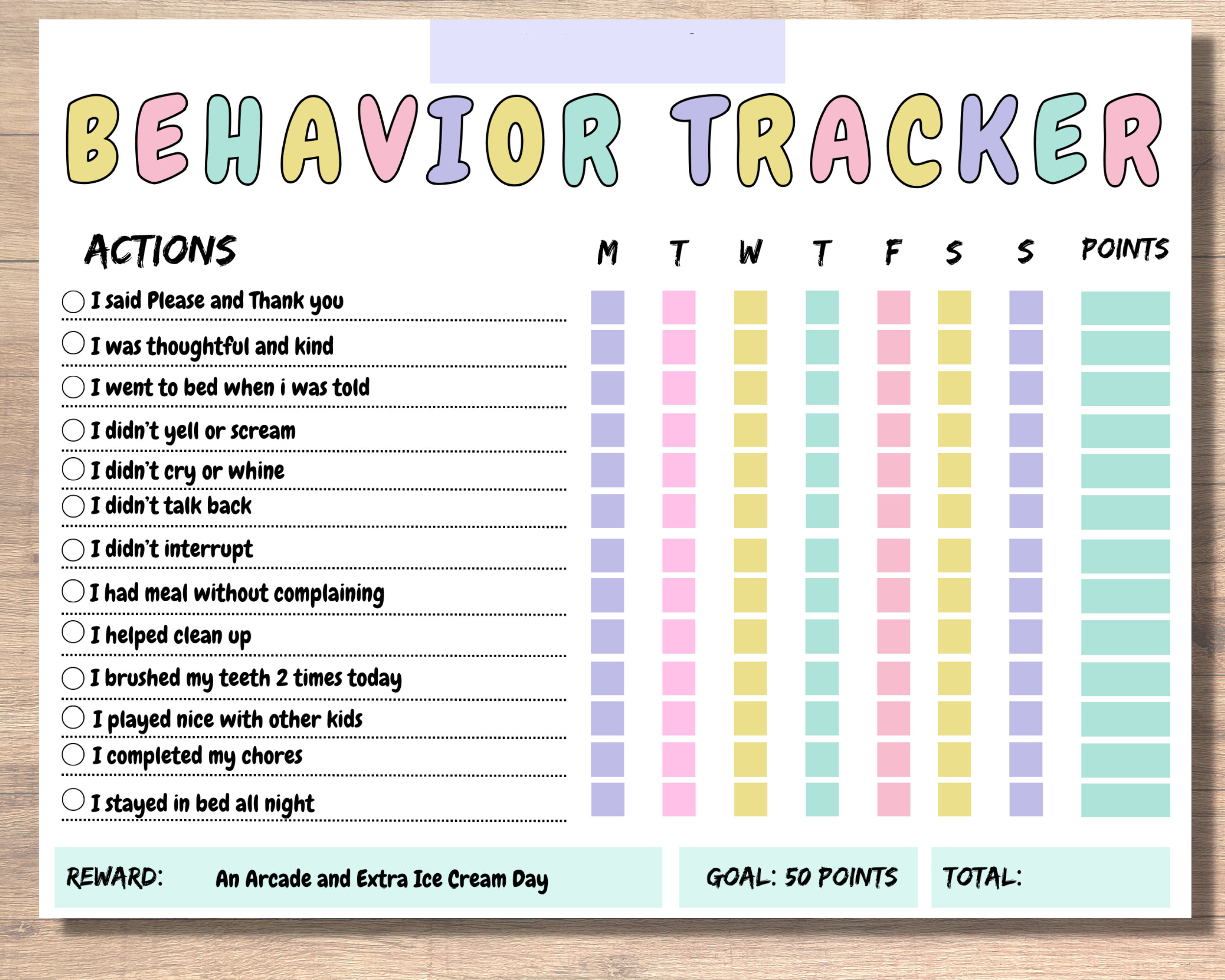 BEHAVIOR TRACKER

| ACTIONS | M | T | W | T | F | S | S | POINTS |
|---|---|---|---|---|---|---|---|---|
| I said Please and Thank you | | | | | | | | |
| I was thoughtful and kind | | | | | | | | |
| I went to bed when i was told | | | | | | | | |
| I didn't yell or scream | | | | | | | | |
| I didn't cry or whine | | | | | | | | |
| I didn't talk back | | | | | | | | |
| I didn't interrupt | | | | | | | | |
| I had meal without complaining | | | | | | | | |
| I helped clean up | | | | | | | | |
| I brushed my teeth 2 times today | | | | | | | | |
| I played nice with other kids | | | | | | | | |
| I completed my chores | | | | | | | | |
| I stayed in bed all night | | | | | | | | |

REWARD: An Arcade and Extra Ice Cream Day

GOAL: 50 POINTS

TOTAL: